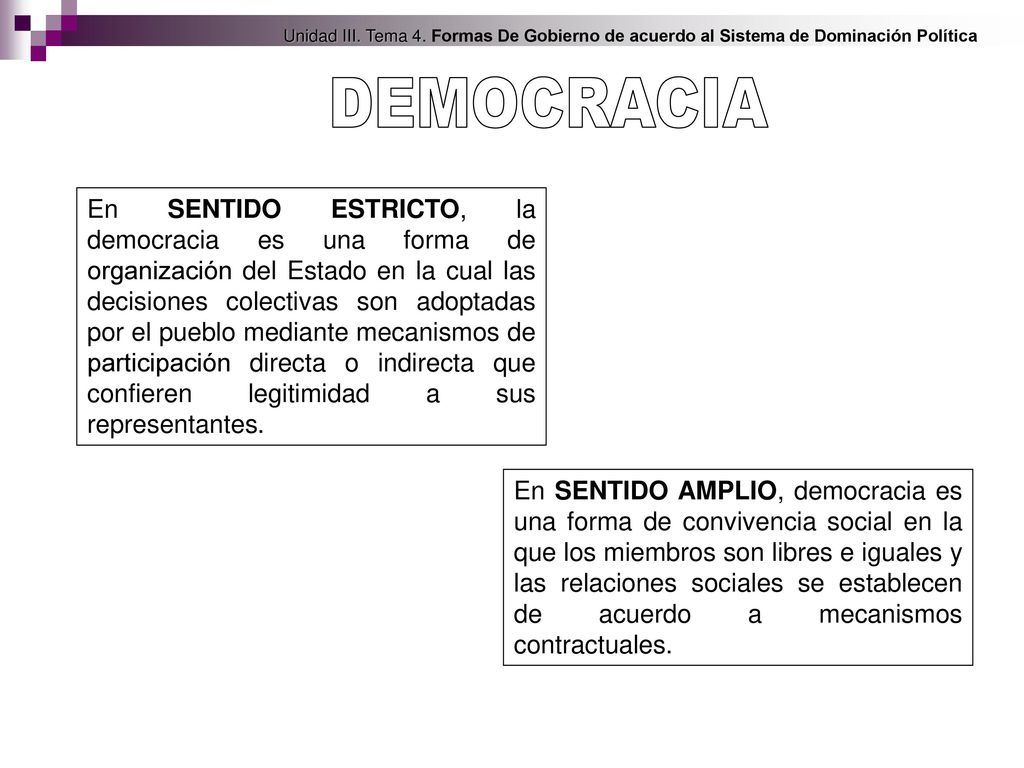 Unidad III. Tema 4. Formas De Gobierno de acuerdo al Sistema de Dominación Política

DEMOCRACIA

En SENTIDO ESTRICTO, la democracia es una forma de organización del Estado en la cual las decisiones colectivas son adoptadas por el pueblo mediante mecanismos de participación directa o indirecta que confieren legitimidad a sus representantes.

En SENTIDO AMPLIO, democracia es una forma de convivencia social en la que los miembros son libres e iguales y las relaciones sociales se establecen de acuerdo a mecanismos contractuales.